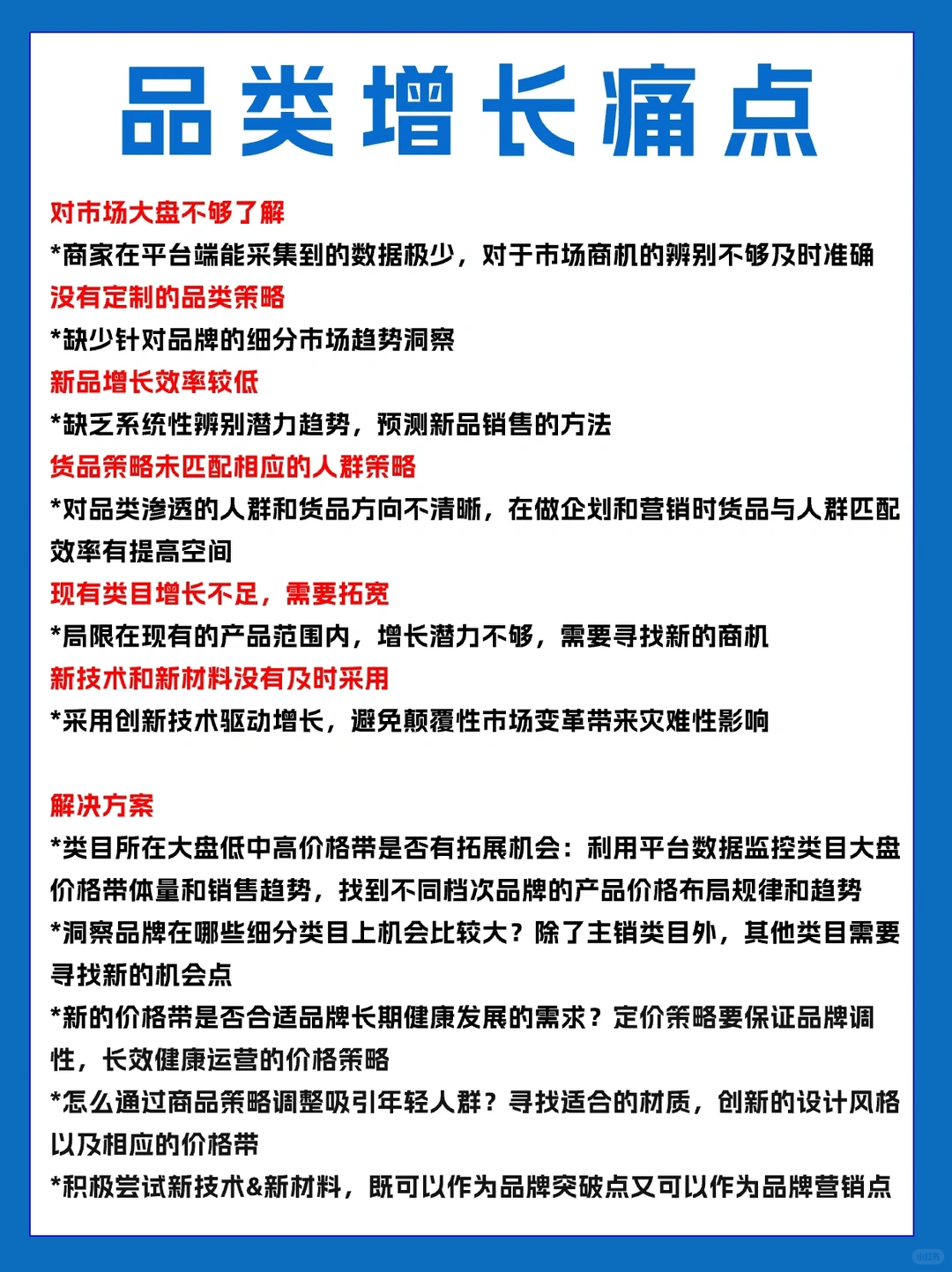 品类增长痛点

对市场大盘不够了解
*商家在平台端能采集到的数据极少，对于市场商机的辨别不够及时准确
没有定制的品类策略
*缺少针对品牌的细分市场趋势洞察
新品增长效率较低
*缺乏系统性辨别潜力趋势，预测新品销售的方法
货品策略未匹配相应的人群策略
*对品类渗透的人群和货品方向不清晰，在做企划和营销时货品与人群匹配效率有提高空间
现有类目增长不足，需要拓宽
*局限在现有的产品范围内，增长潜力不够，需要寻找新的商机
新技术和新材料没有及时采用
*采用创新技术驱动增长，避免颠覆性市场变革带来灾难性影响

解决方案
*类目所在大盘低中高价格带是否有拓展机会：利用平台数据监控类目大盘价格带体量和销售趋势，找到不同档次品牌的产品价格布局规律和趋势
*洞察品牌在哪些细分类目上机会比较大？除了主销类目外，其他类目需要寻找新的机会点
*新的价格带是否合适品牌长期健康发展的需求？定价策略要保证品牌调性，长效健康运营的价格策略
*怎么通过商品策略调整吸引年轻人群？寻找适合的材质，创新的设计风格以及相应的价格带
*积极尝试新技术&新材料，既可以作为品牌突破点又可以作为品牌营销点